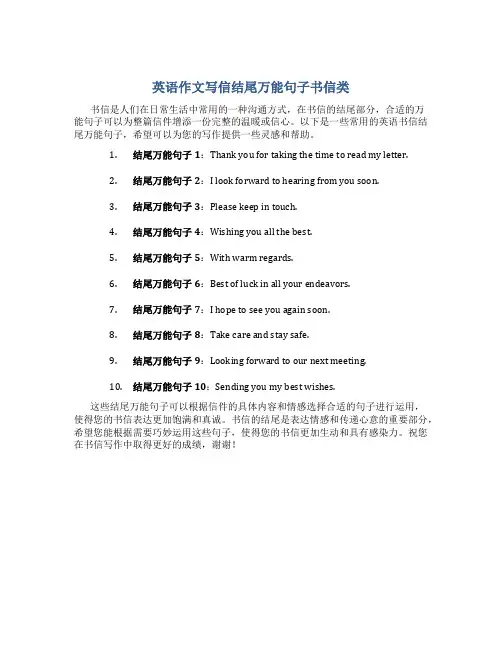 英语作文写信结尾万能句子书信类

书信是人们在日常生活中常用的一种沟通方式，在书信的结尾部分，合适的万能句子可以为整篇信件增添一份完整的温暖或信心。以下是一些常用的英语书信结尾万能句子，希望可以为您的写作提供一些灵感和帮助。

1. 结尾万能句子 1：Thank you for taking the time to read my letter.

2. 结尾万能句子 2：I look forward to hearing from you soon.

3. 结尾万能句子 3：Please keep in touch.

4. 结尾万能句子 4：Wishing you all the best.

5. 结尾万能句子 5：With warm regards.

6. 结尾万能句子 6：Best of luck in all your endeavors.

7. 结尾万能句子 7：I hope to see you again soon.

8. 结尾万能句子 8：Take care and stay safe.

9. 结尾万能句子 9：Looking forward to our next meeting.

10. 结尾万能句子 10：Sending you my best wishes.

这些结尾万能句子可以根据信件的具体内容和情感选择合适的句子进行运用，使得您的书信表达更加饱满和真诚。书信的结尾是表达情感和传递心意的重要部分，希望您能根据需要巧妙运用这些句子，使得您的书信更加生动和具有感染力。祝您在书信写作中取得更好的成绩，谢谢！